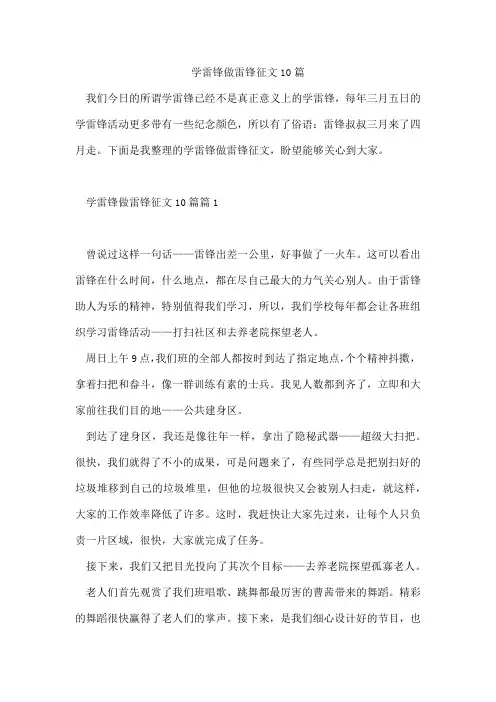 学雷锋做雷锋征文10篇

我们今日的所谓学雷锋已经不是真正意义上的学雷锋，每年三月五日的学雷锋活动更多带有一些纪念颜色，所以有了俗语：雷锋叔叔三月来了四月走。下面是我整理的学雷锋做雷锋征文，盼望能够关心到大家。

学雷锋做雷锋征文10篇篇1

曾说过这样一句话——雷锋出差一公里，好事做了一火车。这可以看出雷锋在什么时间，什么地点，都在尽自己最大的力气关心别人。由于雷锋助人为乐的精神，特别值得我们学习，所以，我们学校每年都会让各班组织学习雷锋活动——打扫社区和去养老院探望老人。

周日上午9点,我们班的全部人都按时到达了指定地点,个个精神抖擞，拿着扫把和畚斗，像一群训练有素的士兵。我见人数都到齐了，立即和大家前往我们目的地——公共建身区。

到达了建身区，我还是像往年一样，拿出了隐秘武器——超级大扫把。很快，我们就得了不小的成果，可是问题来了，有些同学总是把别扫好的垃圾堆移到自己的垃圾堆里，但他的垃圾很快又会被别人扫走，就这样，大家的工作效率降低了许多。这时，我赶快让大家先过来，让每个人只负责一片区域，很快，大家就完成了任务。

接下来，我们又把目光投向了其次个目标——去养老院探望孤寡老人。

老人们首先观赏了我们班唱歌、跳舞都最厉害的曹茜带来的舞蹈。精彩的舞蹈很快赢得了老人们的掌声。接下来，是我们细心设计好的节目，也